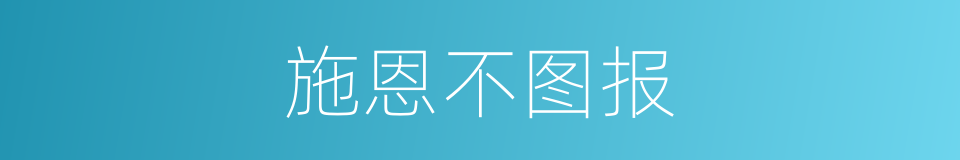 施恩不图报